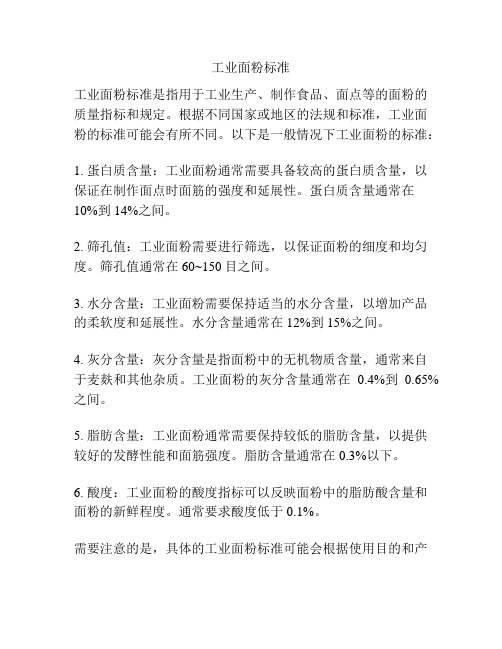 工业面粉标准

工业面粉标准是指用于工业生产、制作食品、面点等的面粉的质量指标和规定。根据不同国家或地区的法规和标准，工业面粉的标准可能会有所不同。以下是一般情况下工业面粉的标准：

1. 蛋白质含量：工业面粉通常需要具备较高的蛋白质含量，以保证在制作面点时面筋的强度和延展性。蛋白质含量通常在10%到14%之间。

2. 筛孔值：工业面粉需要进行筛选，以保证面粉的细度和均匀度。筛孔值通常在60~150目之间。

3. 水分含量：工业面粉需要保持适当的水分含量，以增加产品的柔软度和延展性。水分含量通常在12%到15%之间。

4. 灰分含量：灰分含量是指面粉中的无机物质含量，通常来自于麦麸和其他杂质。工业面粉的灰分含量通常在 0.4%到 0.65%之间。

5. 脂肪含量：工业面粉通常需要保持较低的脂肪含量，以提供较好的发酵性能和面筋强度。脂肪含量通常在0.3%以下。

6. 酸度：工业面粉的酸度指标可以反映面粉中的脂肪酸含量和面粉的新鲜程度。通常要求酸度低于0.1%。

需要注意的是，具体的工业面粉标准可能会根据使用目的和产